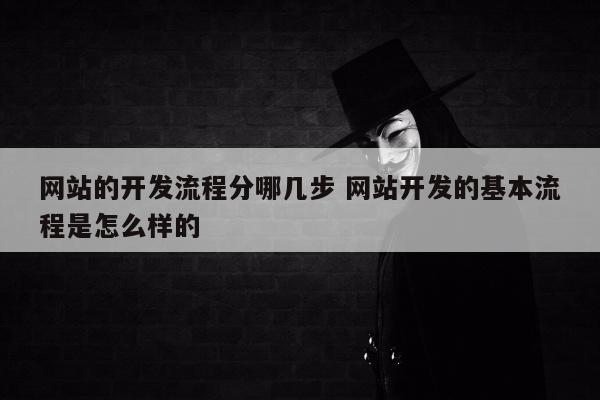 网站的开发流程分哪几步 网站开发的基本流程是怎么样的